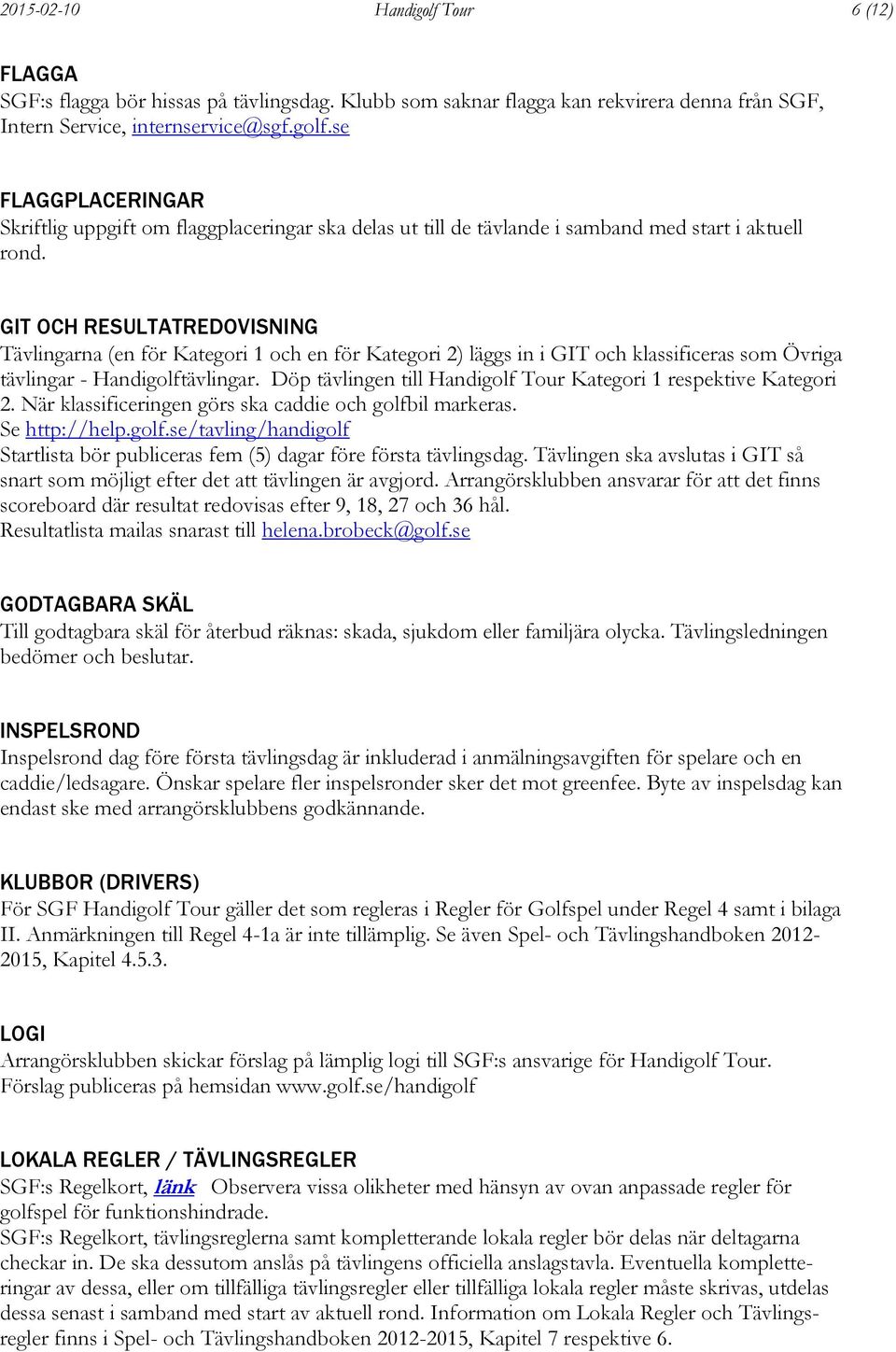 2015-02-10 Handigolf Tour 6 (12)

FLAGGA
SGF:s flagga bör hissas på tävlingsdag. Klubb som saknar flagga kan rekvirera denna från SGF, Intern Service, internservice@sgf.golf.se

FLAGGPLACERINGAR
Skriftlig uppgift om flaggplaceringar ska delas ut till de tävlande i samband med start i aktuell rond.

GIT OCH RESULTATREDOVISNING
Tävlingarna (en för Kategori 1 och en för Kategori 2) läggs in i GIT och klassificeras som Övriga tävlingar - Handigolftävlingar. Döp tävlingen till Handigolf Tour Kategori 1 respektive Kategori 2. När klassificeringen görs ska caddie och golfbil markeras.
Se http://help.golf.se/tavling/handigolf
Startlista bör publiceras fem (5) dagar före första tävlingsdag. Tävlingen ska avslutas i GIT så snart som möjligt efter det att tävlingen är avgjord. Arrangörsklubben ansvarar för att det finns scoreboard där resultat redovisas efter 9, 18, 27 och 36 hål.
Resultatlista mailas snarast till helena.brobeck@golf.se

GODTAGBARA SKÄL
Till godtagbara skäl för återbud räknas: skada, sjukdom eller familjära olycka. Tävlingsledningen bedömer och beslutar.

INSPELSROND
Inspelsrond dag före första tävlingsdag är inkluderad i anmälningsavgiften för spelare och en caddie/ledsagare. Önskar spelare fler inspelsronder sker det mot greenfee. Byte av inspelsdag kan endast ske med arrangörsklubbens godkännande.

KLUBBOR (DRIVERS)
För SGF Handigolf Tour gäller det som regleras i Regler för Golfspel under Regel 4 samt i bilaga II. Anmärkningen till Regel 4-1a är inte tillämplig. Se även Spel- och Tävlingshandboken 2012-2015, Kapitel 4.5.3.

LOGI
Arrangörsklubben skickar förslag på lämplig logi till SGF:s ansvarige för Handigolf Tour. Förslag publiceras på hemsidan www.golf.se/handigolf

LOKALA REGLER / TÄVLINGSREGLER
SGF:s Regelkort, länk Observera vissa olikheter med hänsyn av ovan anpassade regler för golfspel för funktionshindrade.
SGF:s Regelkort, tävlingsreglerna samt kompletterande lokala regler bör delas när deltagarna checkar in. De ska dessutom anslås på tävlingens officiella anslagstavla. Eventuella kompletteringar av dessa, eller om tillfälliga tävlingsregler eller tillfälliga lokala regler måste skrivas, utdelas dessa senast i samband med start av aktuell rond. Information om Lokala Regler och Tävlingsregler finns i Spel- och Tävlingshandboken 2012-2015, Kapitel 7 respektive 6.